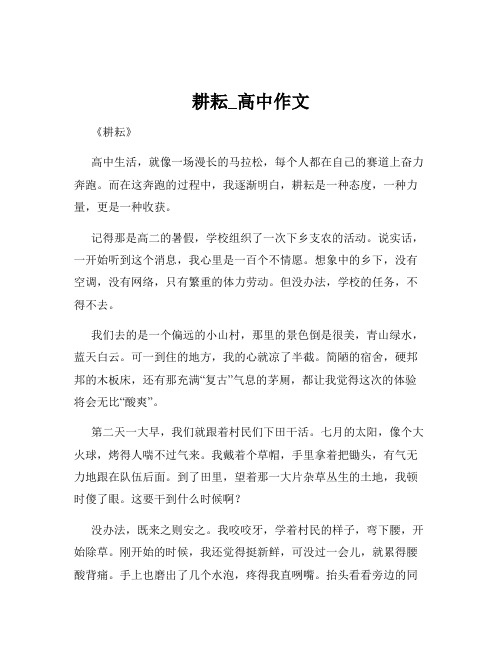 耕耘_高中作文

《耕耘》

高中生活，就像一场漫长的马拉松，每个人都在自己的赛道上奋力奔跑。而在这奔跑的过程中，我逐渐明白，耕耘是一种态度，一种力量，更是一种收获。

记得那是高二的暑假，学校组织了一次下乡支农的活动。说实话，一开始听到这个消息，我心里是一百个不情愿。想象中的乡下，没有空调，没有网络，只有繁重的体力劳动。但没办法，学校的任务，不得不去。

我们去的是一个偏远的小山村，那里的景色倒是很美，青山绿水，蓝天白云。可一到住的地方，我的心就凉了半截。简陋的宿舍，硬邦邦的木板床，还有那充满“复古”气息的茅厕，都让我觉得这次的体验将会无比“酸爽”。

第二天一大早，我们就跟着村民们下田干活。七月的太阳，像个大火球，烤得人喘不过气来。我戴着个草帽，手里拿着把锄头，有气无力地跟在队伍后面。到了田里，望着那一大片杂草丛生的土地，我顿时傻了眼。这要干到什么时候啊？

没办法，既来之则安之。我咬咬牙，学着村民的样子，弯下腰，开始除草。刚开始的时候，我还觉得挺新鲜，可没过一会儿，就累得腰酸背痛。手上也磨出了几个水泡，疼得我直咧嘴。抬头看看旁边的同